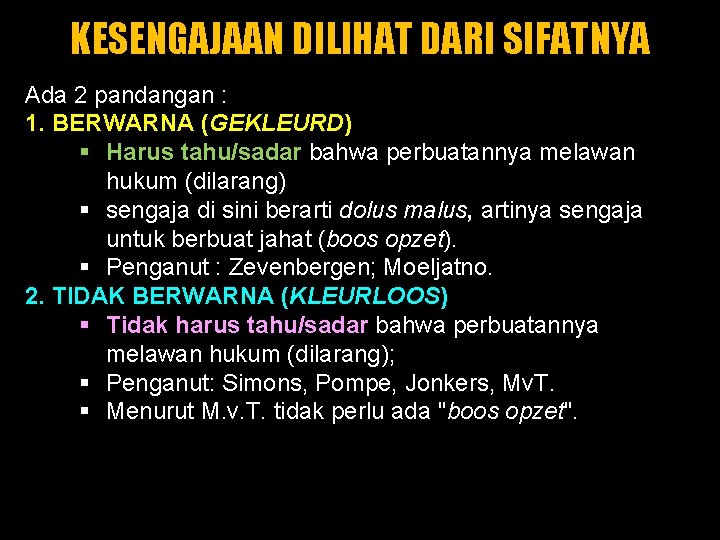 KESENGAJAAN DILIHAT DARI SIFATNYA

Ada 2 pandangan :
1. BERWARNA (GEKLEURD)
▪ Harus tahu/sadar bahwa perbuatannya melawan hukum (dilarang)
▪ sengaja di sini berarti dolus malus, artinya sengaja untuk berbuat jahat (boos opzet).
▪ Penganut : Zevenbergen; Moeljatno.
2. TIDAK BERWARNA (KLEURLOOS)
▪ Tidak harus tahu/sadar bahwa perbuatannya melawan hukum (dilarang);
▪ Penganut: Simons, Pompe, Jonkers, MvT.
▪ Menurut M.v.T. tidak perlu ada "boos opzet".